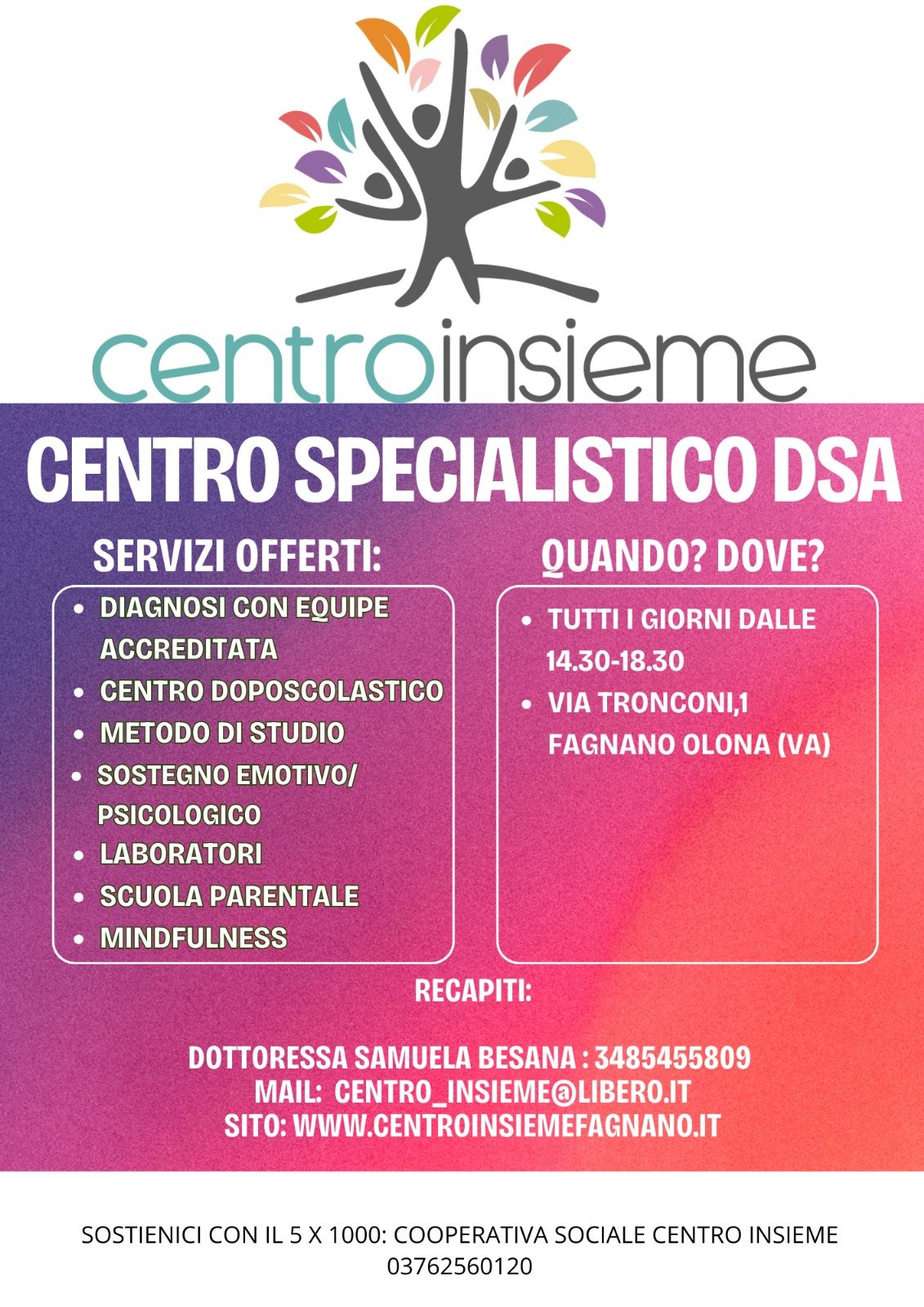 centroinsieme

CENTRO SPECIALISTICO DSA

SERVIZI OFFERTI:

• DIAGNOSI CON EQUIPE ACCREDITATA
• CENTRO DOPOSCOLASTICO
• METODO DI STUDIO
• SOSTEGNO EMOTIVO/ PSICOLOGICO
• LABORATORI
• SCUOLA PARENTALE
• MINDFULNESS

QUANDO? DOVE?

• TUTTI I GIORNI DALLE 14.30-18.30
• VIA TRONCONI,1 FAGNANO OLONA (VA)

RECAPITI:

DOTTORESSA SAMUELA BESANA : 3485455809
MAIL: CENTRO_INSIEME@LIBERO.IT
SITO: WWW.CENTROINSIEMEFAGNANO.IT

SOSTIENICI CON IL 5 X 1000: COOPERATIVA SOCIALE CENTRO INSIEME
03762560120